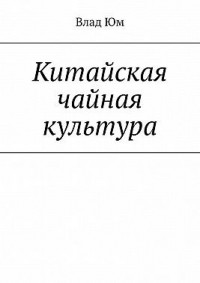 Влад Юм

Китайская чайная культура